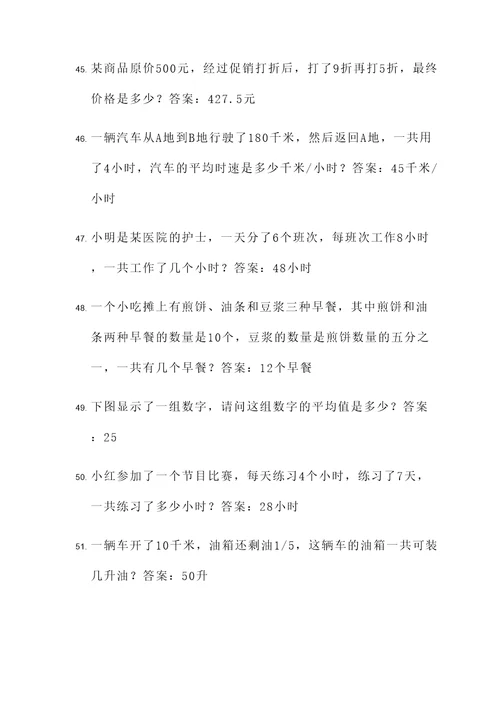 45. 某商品原价500元，经过促销打折后，打了9折再打5折，最终价格是多少？答案：427.5元

46. 一辆汽车从A地到B地行驶了180千米，然后返回A地，一共用了4小时，汽车的平均时速是多少千米/小时？答案：45千米/小时

47. 小明是某医院的护士，一天分了6个班次，每班次工作8小时，一共工作了几个小时？答案：48小时

48. 一个小吃摊上有煎饼、油条和豆浆三种早餐，其中煎饼和油条两种早餐的数量是10个，豆浆的数量是煎饼数量的五分之一，一共有几个早餐？答案：12个早餐

49. 下图显示了一组数字，请问这组数字的平均值是多少？答案：25

50. 小红参加了一个节目比赛，每天练习4个小时，练习了7天，一共练习了多少小时？答案：28小时

51. 一辆车开了10千米，油箱还剩油1/5，这辆车的油箱一共可装几升油？答案：50升